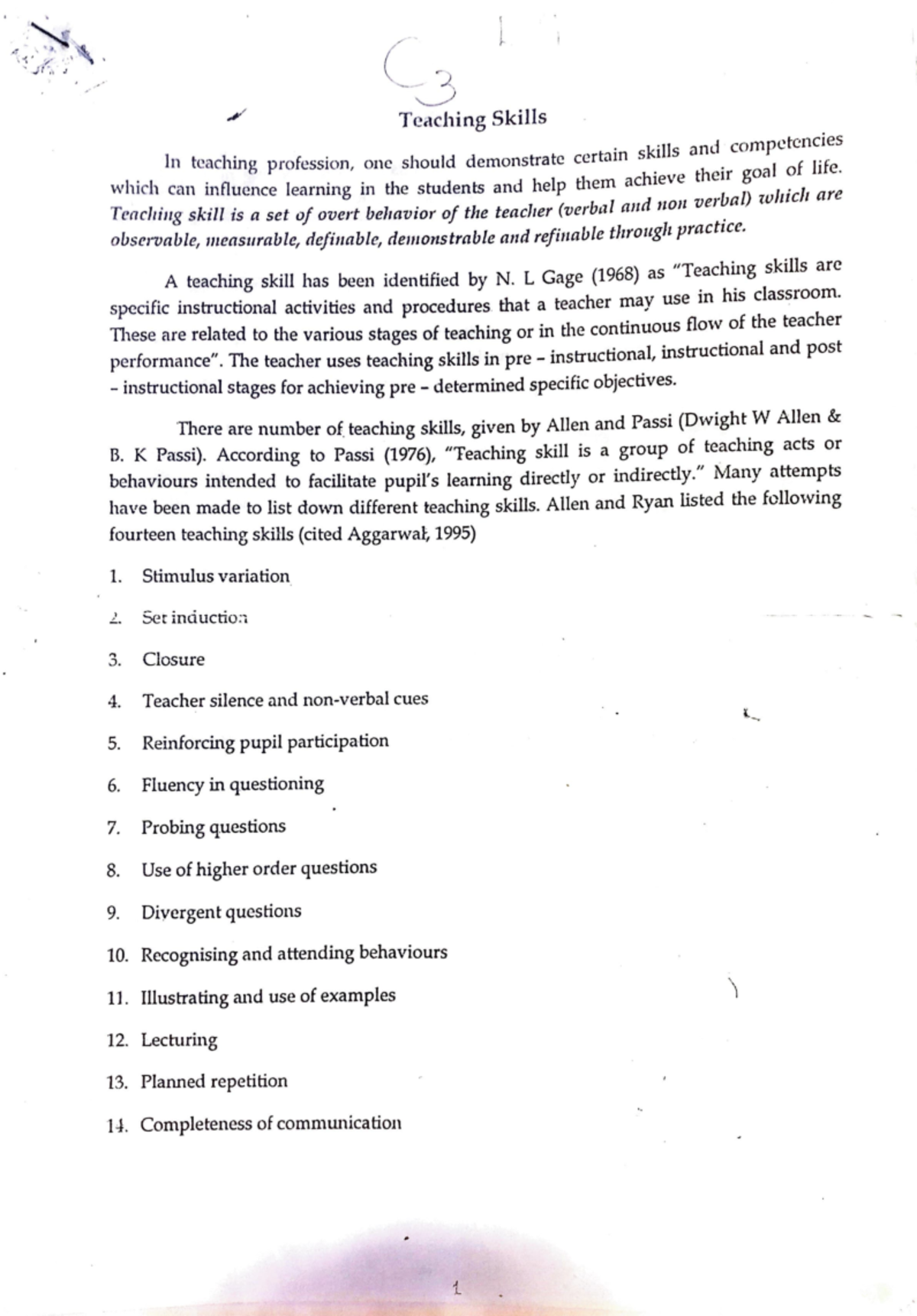 C3

Teaching Skills

In teaching profession, one should demonstrate certain skills and competencies which can influence learning in the students and help them achieve their goal of life. Teaching skill is a set of overt behavior of the teacher (verbal and non verbal) which are observable, measurable, definable, demonstrable and refinable through practice.

A teaching skill has been identified by N. L Gage (1968) as "Teaching skills are specific instructional activities and procedures that a teacher may use in his classroom. These are related to the various stages of teaching or in the continuous flow of the teacher performance". The teacher uses teaching skills in pre - instructional, instructional and post - instructional stages for achieving pre - determined specific objectives.

There are number of teaching skills, given by Allen and Passi (Dwight W Allen & B. K Passi). According to Passi (1976), "Teaching skill is a group of teaching acts or behaviours intended to facilitate pupil's learning directly or indirectly." Many attempts have been made to list down different teaching skills. Allen and Ryan listed the following fourteen teaching skills (cited Aggarwal, 1995)

1. Stimulus variation

2. Set induction

3. Closure

4. Teacher silence and non-verbal cues

5. Reinforcing pupil participation

6. Fluency in questioning

7. Probing questions

8. Use of higher order questions

9. Divergent questions

10. Recognising and attending behaviours

11. Illustrating and use of examples

12. Lecturing

13. Planned repetition

14. Completeness of communication

1